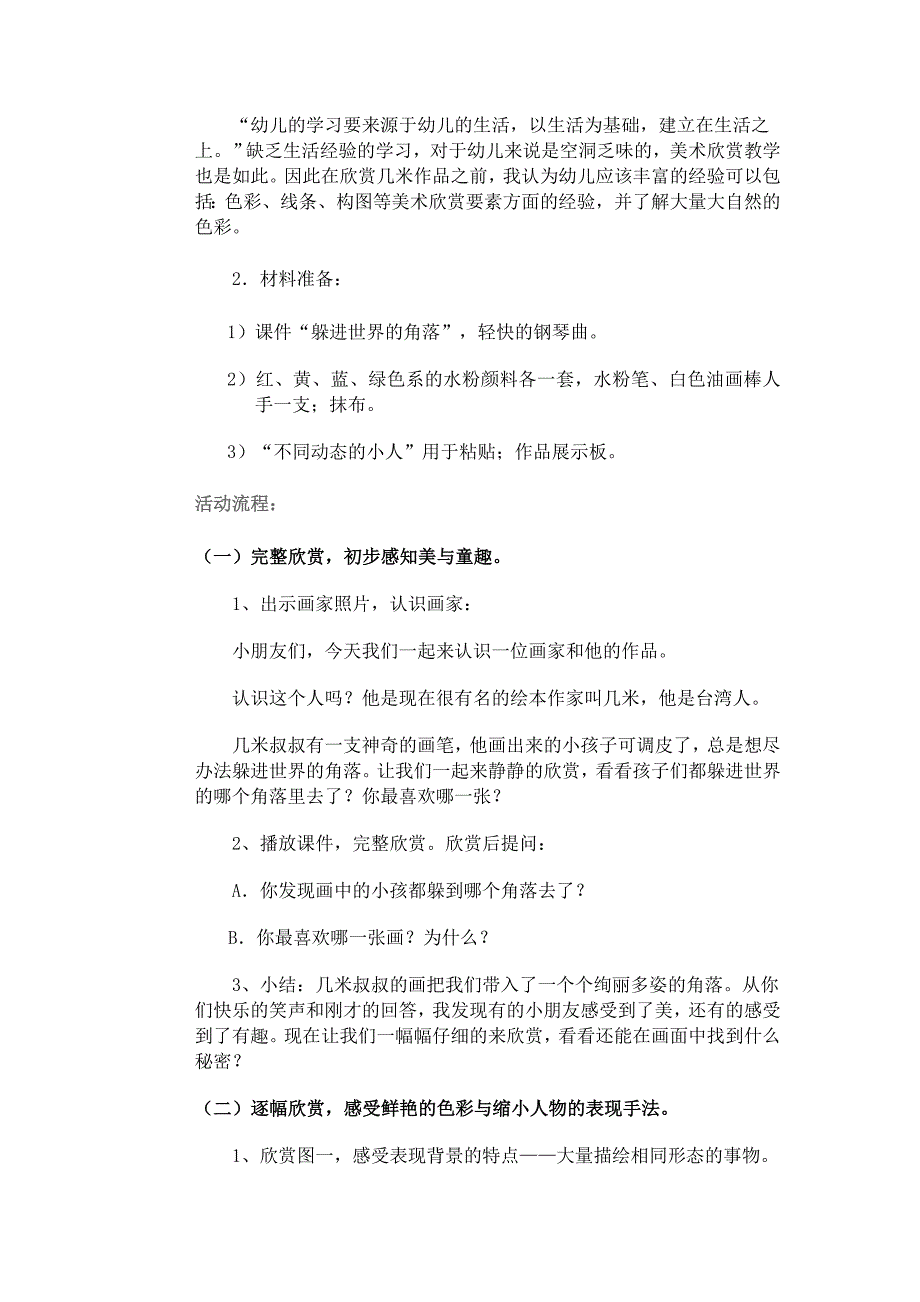 “幼儿的学习要来源于幼儿的生活，以生活为基础，建立在生活之上。”缺乏生活经验的学习，对于幼儿来说是空洞乏味的，美术欣赏教学也是如此。因此在欣赏几米作品之前，我认为幼儿应该丰富的经验可以包括:色彩、线条、构图等美术欣赏要素方面的经验，并了解大量大自然的色彩。

2．材料准备：

1）课件“躲进世界的角落”，轻快的钢琴曲。

2）红、黄、蓝、绿色系的水粉颜料各一套，水粉笔、白色油画棒人手一支；抹布。

3）“不同动态的小人”用于粘贴；作品展示板。

活动流程：

（一）完整欣赏，初步感知美与童趣。

1、出示画家照片，认识画家：

小朋友们，今天我们一起来认识一位画家和他的作品。

认识这个人吗？他是现在很有名的绘本作家叫几米，他是台湾人。

几米叔叔有一支神奇的画笔，他画出来的小孩子可调皮了，总是想尽办法躲进世界的角落。让我们一起来静静的欣赏，看看孩子们都躲进世界的哪个角落里去了？你最喜欢哪一张？

2、播放课件，完整欣赏。欣赏后提问：

A．你发现画中的小孩都躲到哪个角落去了？

B．你最喜欢哪一张画？为什么？

3、小结：几米叔叔的画把我们带入了一个个绚丽多姿的角落。从你们快乐的笑声和刚才的回答，我发现有的小朋友感受到了美，还有的感受到了有趣。现在让我们一幅幅仔细的来欣赏，看看还能在画面中找到什么秘密？

（二）逐幅欣赏，感受鲜艳的色彩与缩小人物的表现手法。

1、欣赏图一，感受表现背景的特点——大量描绘相同形态的事物。